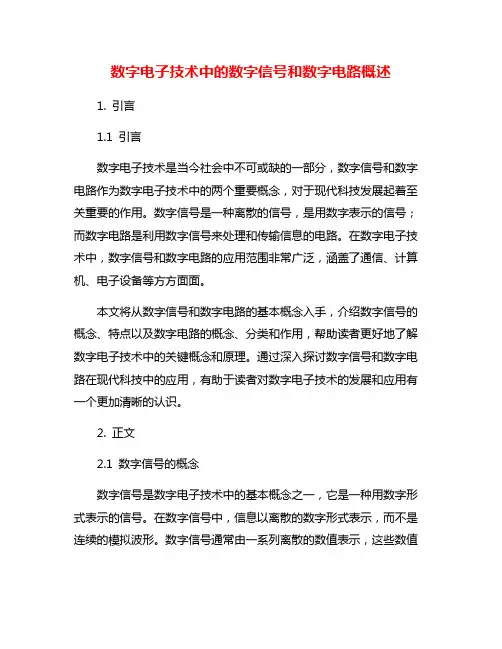 数字电子技术中的数字信号和数字电路概述

1. 引言

1.1 引言

数字电子技术是当今社会中不可或缺的一部分，数字信号和数字电路作为数字电子技术中的两个重要概念，对于现代科技发展起着至关重要的作用。数字信号是一种离散的信号，是用数字表示的信号；而数字电路是利用数字信号来处理和传输信息的电路。在数字电子技术中，数字信号和数字电路的应用范围非常广泛，涵盖了通信、计算机、电子设备等方方面面。

本文将从数字信号和数字电路的基本概念入手，介绍数字信号的概念、特点以及数字电路的概念、分类和作用，帮助读者更好地了解数字电子技术中的关键概念和原理。通过深入探讨数字信号和数字电路在现代科技中的应用，有助于读者对数字电子技术的发展和应用有一个更加清晰的认识。

2. 正文

2.1 数字信号的概念

数字信号是数字电子技术中的基本概念之一，它是一种用数字形式表示的信号。在数字信号中，信息以离散的数字形式表示，而不是连续的模拟波形。数字信号通常由一系列离散的数值表示，这些数值